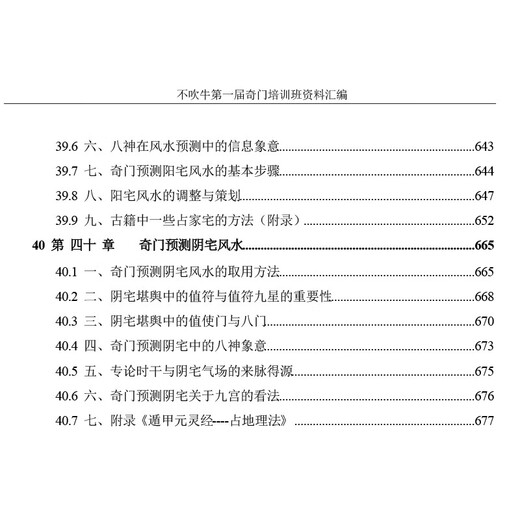 不吹牛第一届奇门培训班资料汇编

39.6 六、八神在风水预测中的信息象意......643
39.7 七、奇门预测阳宅风水的基本步骤......644
39.8 八、阳宅风水的调整与策划......647
39.9 九、古籍中一些占家宅的方法（附录）......652
40 第 四十 章 奇门预测阴宅风水......665
40.1 一、奇门预测阴宅风水的取用方法......665
40.2 二、阴宅堪舆中的值符与值符九星的重要性......668
40.3 三、阴宅堪舆中的值使门与八门......670
40.4 四、奇门预测阴宅中的八神象意......673
40.5 五、专论时干与阴宅气场的来脉得源......675
40.6 六、奇门预测阴宅关于九宫的看法......676
40.7 七、附录《遁甲元灵经----占地理法》......677